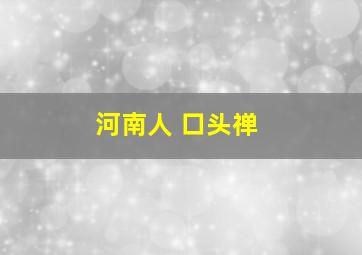 河南人 口头禅